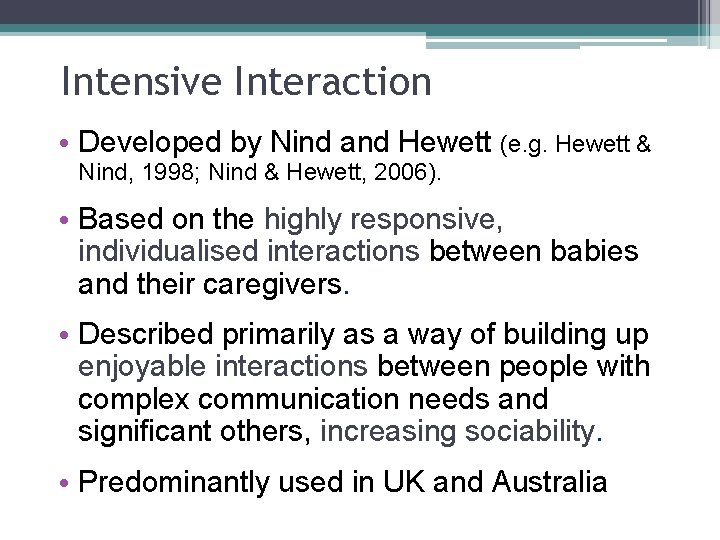 Intensive Interaction

• Developed by Nind and Hewett (e.g. Hewett & Nind, 1998; Nind & Hewett, 2006).

• Based on the highly responsive, individualised interactions between babies and their caregivers.

• Described primarily as a way of building up enjoyable interactions between people with complex communication needs and significant others, increasing sociability.

• Predominantly used in UK and Australia